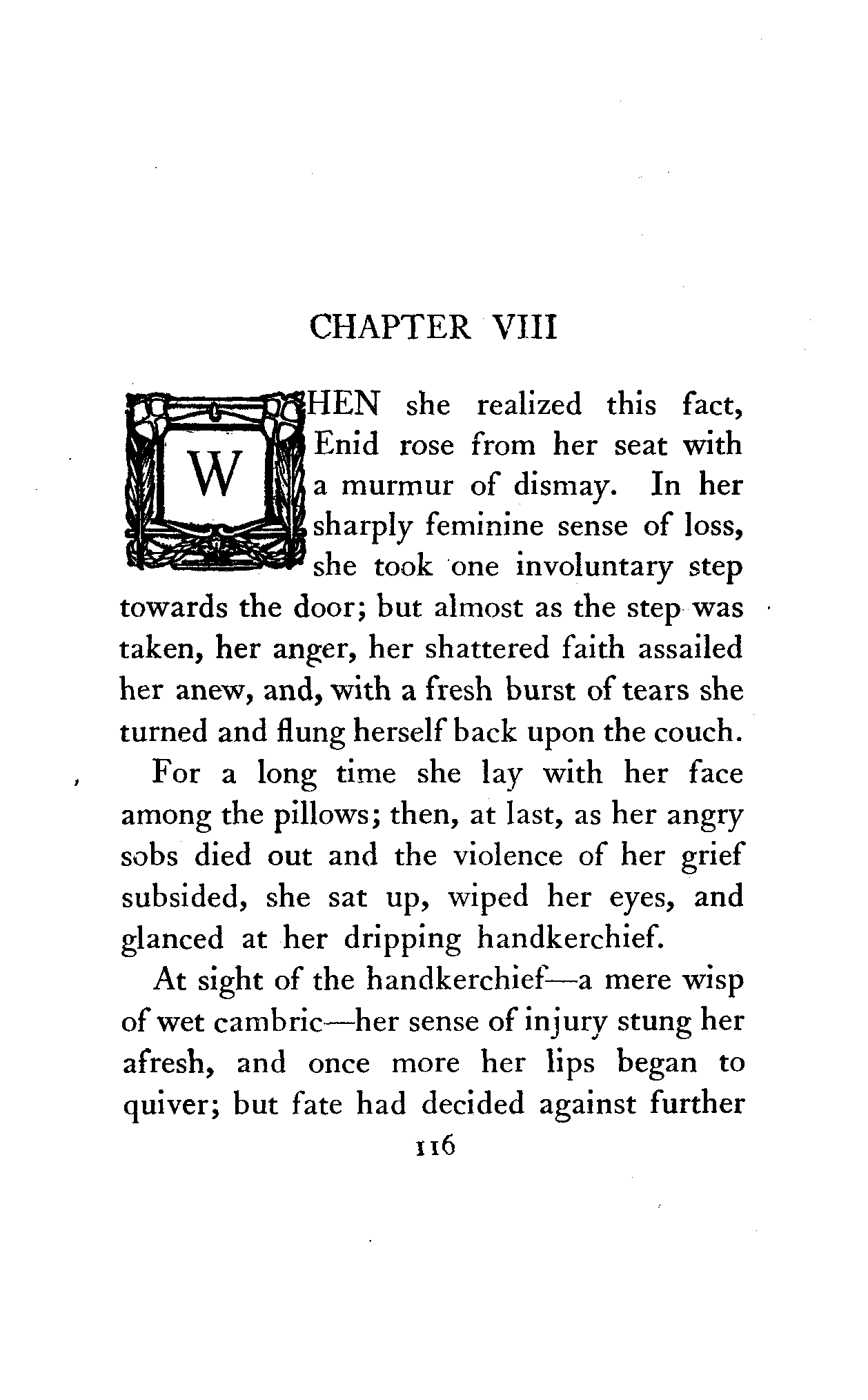 CHAPTER VIII

WHEN she realized this fact, Enid rose from her seat with a murmur of dismay. In her sharply feminine sense of loss, she took one involuntary step towards the door; but almost as the step was taken, her anger, her shattered faith assailed her anew, and, with a fresh burst of tears she turned and flung herself back upon the couch.

For a long time she lay with her face among the pillows; then, at last, as her angry sobs died out and the violence of her grief subsided, she sat up, wiped her eyes, and glanced at her dripping handkerchief.

At sight of the handkerchief—a mere wisp of wet cambric—her sense of injury stung her afresh, and once more her lips began to quiver; but fate had decided against further

116